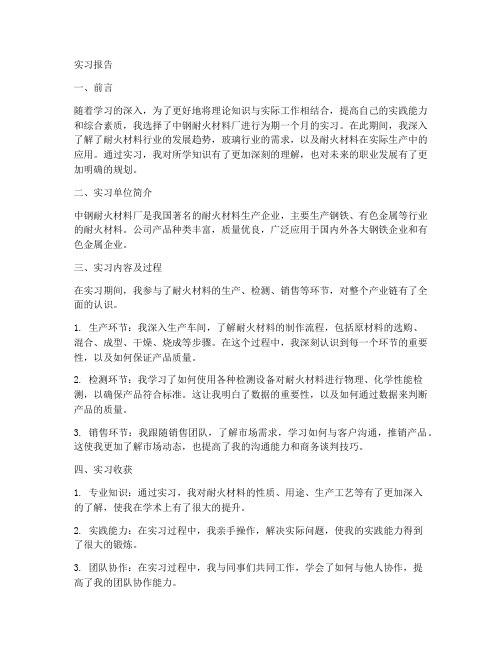 实习报告

一、前言

随着学习的深入，为了更好地将理论知识与实际工作相结合，提高自己的实践能力和综合素质，我选择了中钢耐火材料厂进行为期一个月的实习。在此期间，我深入了解了耐火材料行业的发展趋势，玻璃行业的需求，以及耐火材料在实际生产中的应用。通过实习，我对所学知识有了更加深刻的理解，也对未来的职业发展有了更加明确的规划。

二、实习单位简介

中钢耐火材料厂是我国著名的耐火材料生产企业，主要生产钢铁、有色金属等行业的耐火材料。公司产品种类丰富，质量优良，广泛应用于国内外各大钢铁企业和有色金属企业。

三、实习内容及过程

在实习期间，我参与了耐火材料的生产、检测、销售等环节，对整个产业链有了全面的认识。

1. 生产环节：我深入生产车间，了解耐火材料的制作流程，包括原材料的选购、混合、成型、干燥、烧成等步骤。在这个过程中，我深刻认识到每一个环节的重要性，以及如何保证产品质量。

2. 检测环节：我学习了如何使用各种检测设备对耐火材料进行物理、化学性能检测，以确保产品符合标准。这让我明白了数据的重要性，以及如何通过数据来判断产品的质量。

3. 销售环节：我跟随销售团队，了解市场需求，学习如何与客户沟通，推销产品。这使我更加了解市场动态，也提高了我的沟通能力和商务谈判技巧。

四、实习收获

1. 专业知识：通过实习，我对耐火材料的性质、用途、生产工艺等有了更加深入的了解，使我在学术上有了很大的提升。

2. 实践能力：在实习过程中，我亲手操作，解决实际问题，使我的实践能力得到了很大的锻炼。

3. 团队协作：在实习过程中，我与同事们共同工作，学会了如何与他人协作，提高了我的团队协作能力。